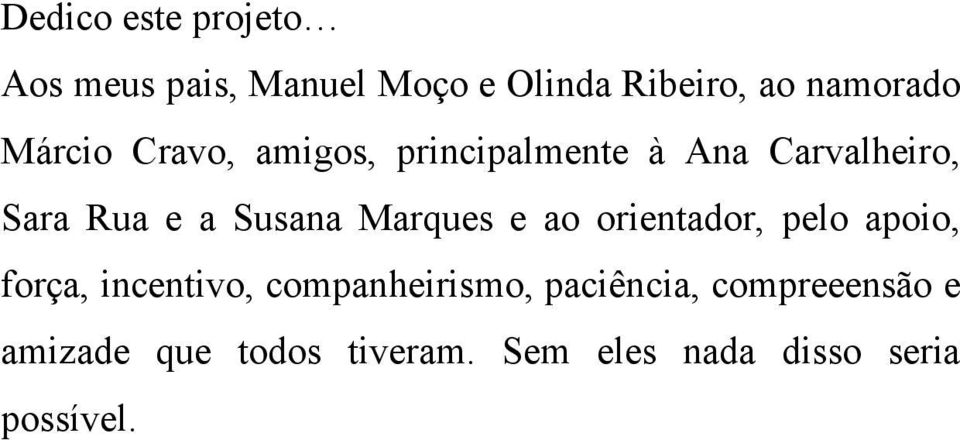 Dedico este projeto…

Aos meus pais, Manuel Moço e Olinda Ribeiro, ao namorado Márcio Cravo, amigos, principalmente à Ana Carvalheiro, Sara Rua e a Susana Marques e ao orientador, pelo apoio, força, incentivo, companheirismo, paciência, compreeensão e amizade que todos tiveram. Sem eles nada disso seria possível.